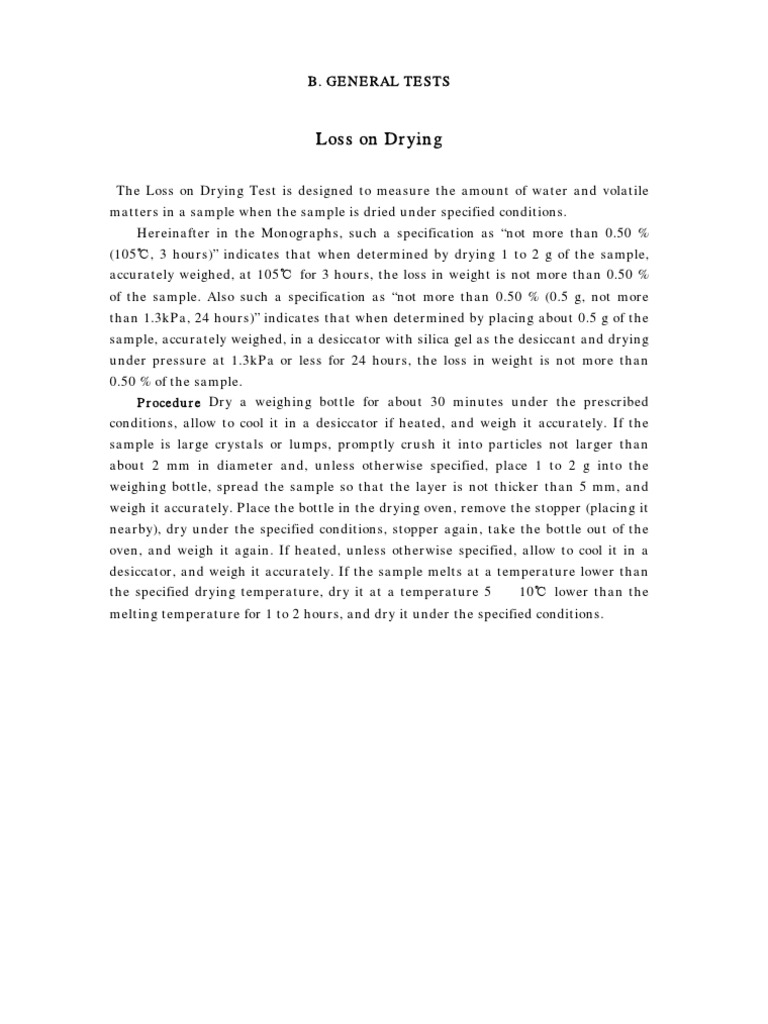 B. GENERAL TESTS

Loss on Drying

The Loss on Drying Test is designed to measure the amount of water and volatile matters in a sample when the sample is dried under specified conditions.

Hereinafter in the Monographs, such a specification as “not more than 0.50 % (105℃, 3 hours)” indicates that when determined by drying 1 to 2 g of the sample, accurately weighed, at 105℃ for 3 hours, the loss in weight is not more than 0.50 % of the sample. Also such a specification as “not more than 0.50 % (0.5 g, not more than 1.3kPa, 24 hours)” indicates that when determined by placing about 0.5 g of the sample, accurately weighed, in a desiccator with silica gel as the desiccant and drying under pressure at 1.3kPa or less for 24 hours, the loss in weight is not more than 0.50 % of the sample.

Procedure Dry a weighing bottle for about 30 minutes under the prescribed conditions, allow to cool it in a desiccator if heated, and weigh it accurately. If the sample is large crystals or lumps, promptly crush it into particles not larger than about 2 mm in diameter and, unless otherwise specified, place 1 to 2 g into the weighing bottle, spread the sample so that the layer is not thicker than 5 mm, and weigh it accurately. Place the bottle in the drying oven, remove the stopper (placing it nearby), dry under the specified conditions, stopper again, take the bottle out of the oven, and weigh it again. If heated, unless otherwise specified, allow to cool it in a desiccator, and weigh it accurately. If the sample melts at a temperature lower than the specified drying temperature, dry it at a temperature 5 10℃ lower than the melting temperature for 1 to 2 hours, and dry it under the specified conditions.